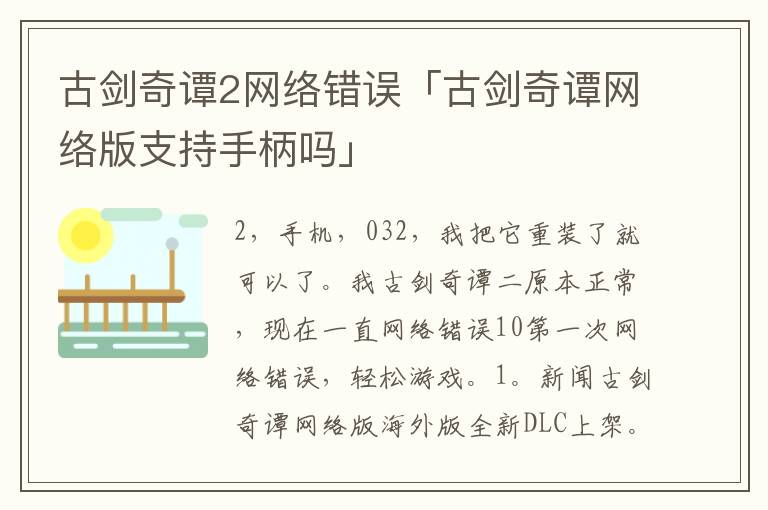 古剑奇谭2网络错误「古剑奇谭网络版支持手柄吗」

2，手机，032，我把它重装了就可以了。我古剑奇谭二原本正常，现在一直网络错误10第一次网络错误，轻松游戏。1。新闻古剑奇谭网络版海外版全新DLC上架。